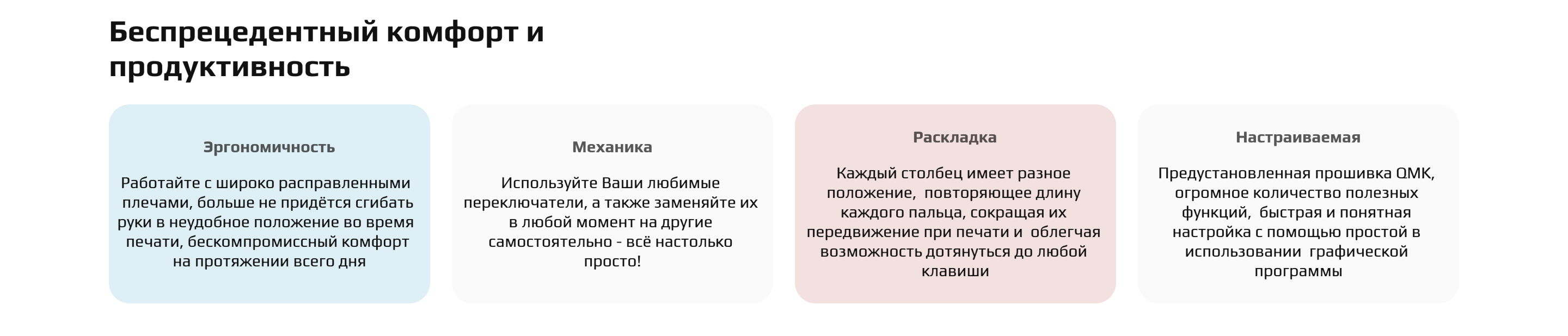 Беспрецедентный комфорт и продуктивность

Эргономичность

Работайте с широко расправленными плечами, больше не придётся сгибать руки в неудобное положение во время печати, бескомпромиссный комфорт на протяжении всего дня

Механика

Используйте Ваши любимые переключатели, а также заменяйте их в любой момент на другие самостоятельно - всё настолько просто!

Раскладка

Каждый столбец имеет разное положение, повторяющее длину каждого пальца, сокращая их передвижение при печати и облегчая возможность дотянуться до любой клавиши

Настраиваемая

Предустановленная прошивка QMK, огромное количество полезных функций, быстрая и понятная настройка с помощью простой в использовании графической программы